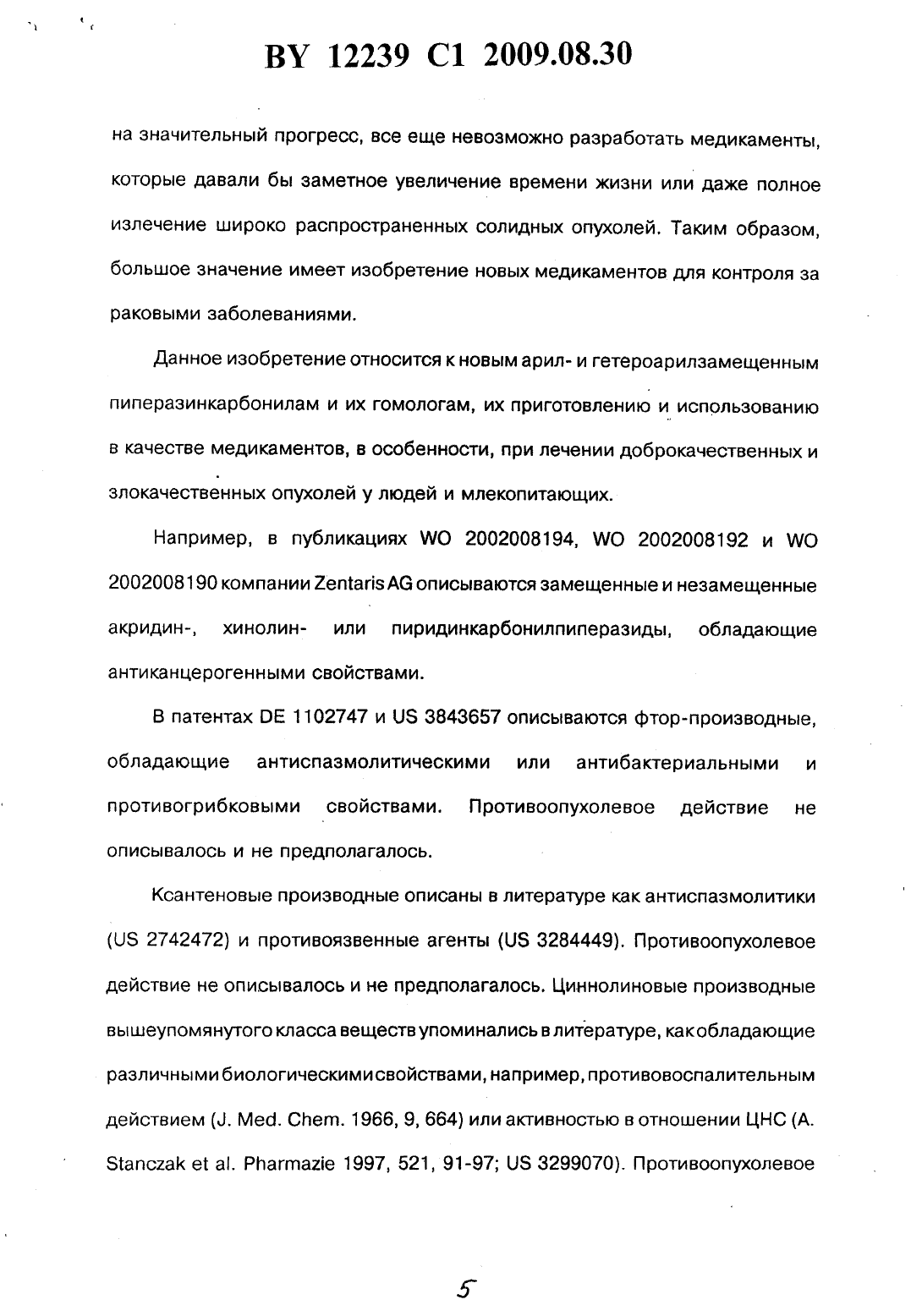 BY 12239 C1 2009.08.30

на значительный прогресс, все еще невозможно разработать медикаменты, которые давали бы заметное увеличение времени жизни или даже полное излечение широко распространенных солидных опухолей. Таким образом, большое значение имеет изобретение новых медикаментов для контроля за раковыми заболеваниями.

Данное изобретение относится к новым арил- и гетероарилзамещенным пиперазинкарбонилам и их гомологам, их приготовлению и использованию в качестве медикаментов, в особенности, при лечении доброкачественных и злокачественных опухолей у людей и млекопитающих.

Например, в публикациях WO 2002008194, WO 2002008192 и WO 2002008190 компании Zentaris AG описываются замещенные и незамещенные акридин-, хинолин- или пиридинкарбонилпиперазиды, обладающие антиканцерогенными свойствами.

В патентах DE 1102747 и US 3843657 описываются фтор-производные, обладающие антиспазмолитическими или антибактериальными и противогрибковыми свойствами. Противоопухолевое действие не описывалось и не предполагалось.

Ксантеновые производные описаны в литературе как антиспазмолитики (US 2742472) и противоязвенные агенты (US 3284449). Противоопухолевое действие не описывалось и не предполагалось. Циннолиновые производные вышеупомянутого класса веществ упоминались в литературе, как обладающие различными биологическими свойствами, например, противовоспалительным действием (J. Med. Chem. 1966, 9, 664) или активностью в отношении ЦНС (A. Stanczak et al. Pharmazie 1997, 521, 91-97; US 3299070). Противоопухолевое

5